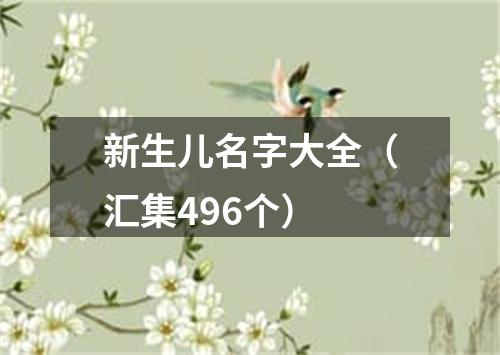 新生儿名字大全（汇集496个）